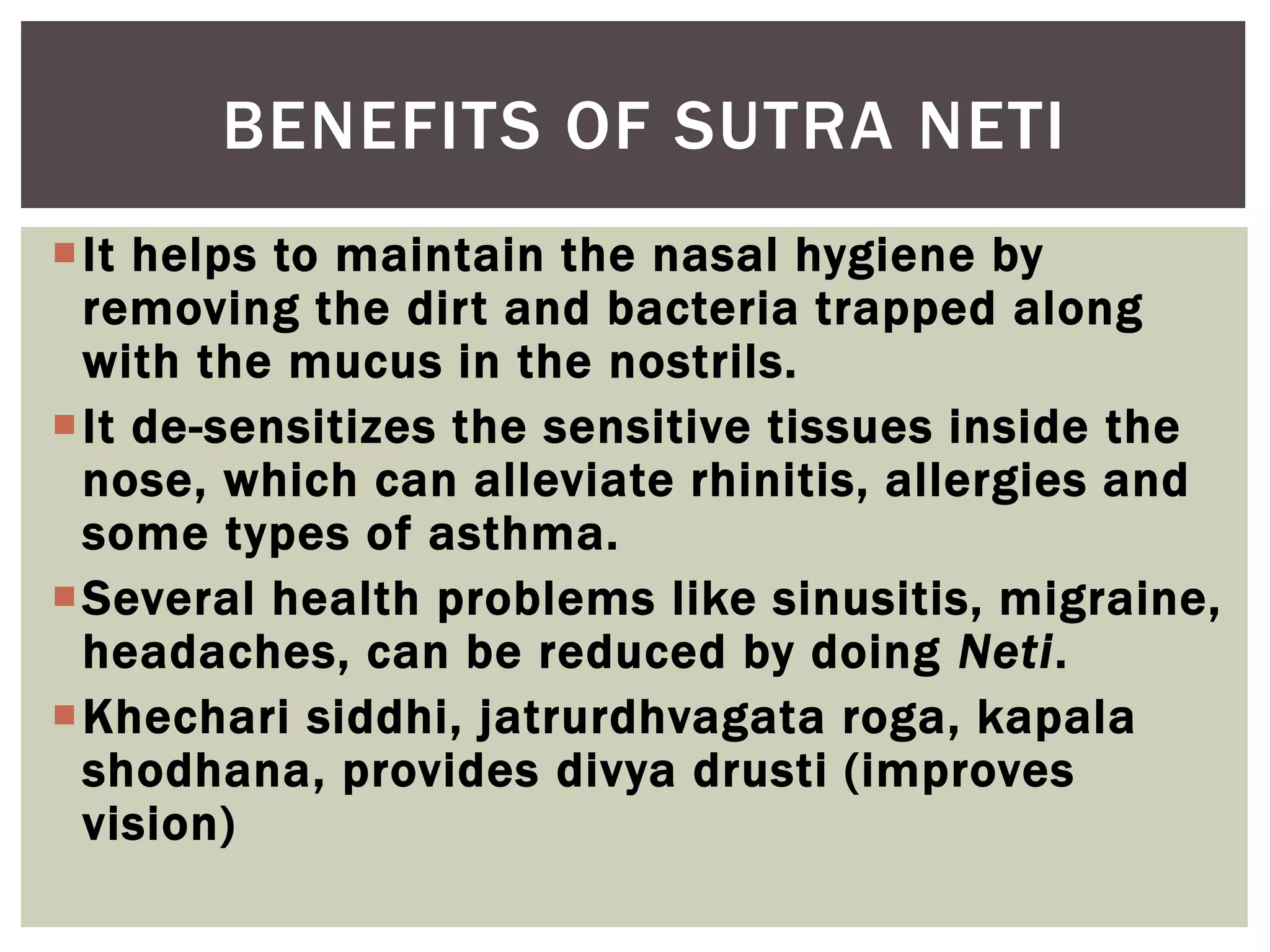 BENEFITS OF SUTRA NETI

• It helps to maintain the nasal hygiene by removing the dirt and bacteria trapped along with the mucus in the nostrils.
• It de-sensitizes the sensitive tissues inside the nose, which can alleviate rhinitis, allergies and some types of asthma.
• Several health problems like sinusitis, migraine, headaches, can be reduced by doing Neti.
• Khechari siddhi, jatrurdhvagata roga, kapala shodhana, provides divya drusti (improves vision)